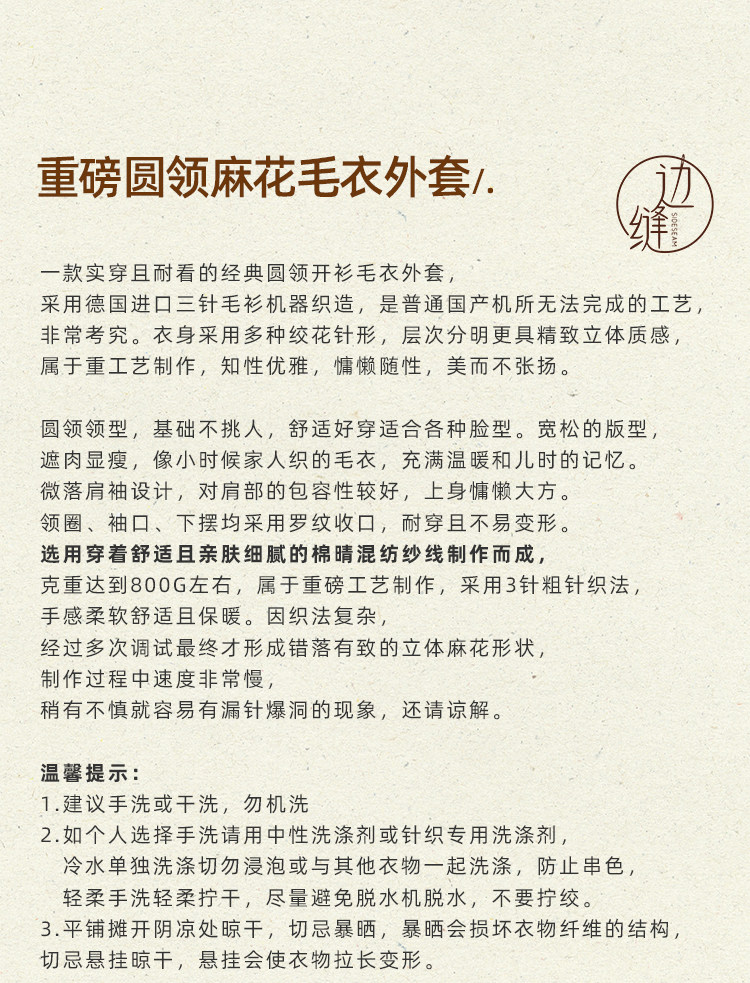 重磅圆领麻花毛衣外套/.

边缝 SIDESEAM

一款实穿且耐看的经典圆领开衫毛衣外套，
采用德国进口三针毛衫机器织造，是普通国产机所无法完成的工艺，
非常考究。衣身采用多种绞花针形，层次分明更具精致立体质感，
属于重工艺制作，知性优雅，慵懒随性，美而不张扬。

圆领领型，基础不挑人，舒适好穿适合各种脸型。宽松的版型，
遮肉显瘦，像小时候家人织的毛衣，充满温暖和儿时的记忆。
微落肩袖设计，对肩部的包容性较好，上身慵懒大方。
领圈、袖口、下摆均采用罗纹收口，耐穿且不易变形。
选用穿着舒适且亲肤细腻的棉晴混纺纱线制作而成，
克重达到800G左右，属于重磅工艺制作，采用3针粗针织法，
手感柔软舒适且保暖。因织法复杂，
经过多次调试最终才形成错落有致的立体麻花形状，
制作过程中速度非常慢，
稍有不慎就容易有漏针爆洞的现象，还请谅解。

温馨提示：
1.建议手洗或干洗，勿机洗
2.如个人选择手洗请用中性洗涤剂或针织专用洗涤剂，
冷水单独洗涤切勿浸泡或与其他衣物一起洗涤，防止串色，
轻柔手洗轻柔拧干，尽量避免脱水机脱水，不要拧绞。
3.平铺摊开阴凉处晾干，切忌暴晒，暴晒会损坏衣物纤维的结构，
切忌悬挂晾干，悬挂会使衣物拉长变形。